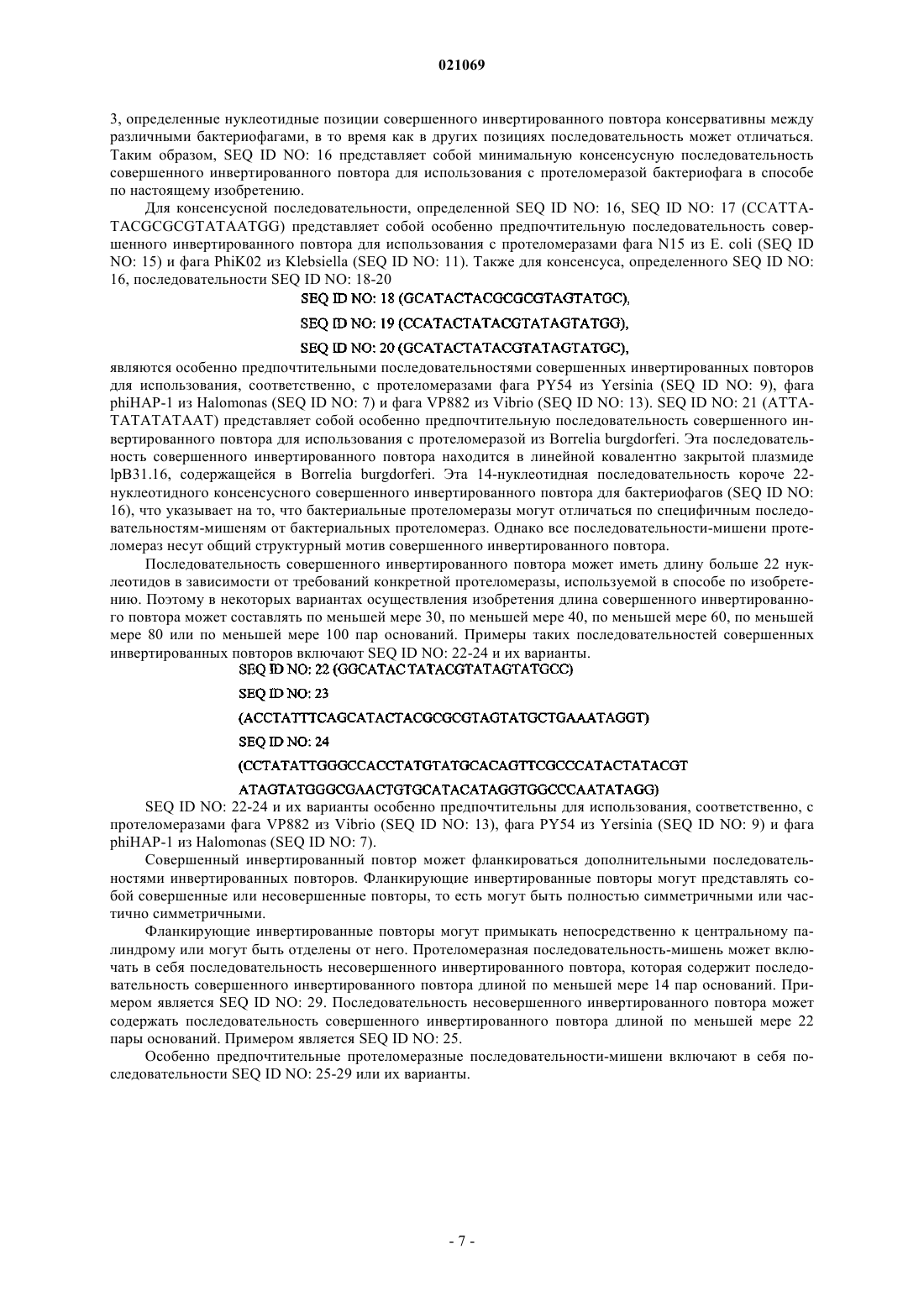 021069

3, определенные нуклеотидные позиции совершенного инвертированного повтора консервативны между различными бактериофагами, в то время как в других позициях последовательность может отличаться. Таким образом, SEQ ID NO: 16 представляет собой минимальную консенсусную последовательность совершенного инвертированного повтора для использования с протеломеразой бактериофага в способе по настоящему изобретению.

Для консенсусной последовательности, определенной SEQ ID NO: 16, SEQ ID NO: 17 (CCATTATACGCGCGTATAATGG) представляет собой особенно предпочтительную последовательность совершенного инвертированного повтора для использования с протеломеразами фага N15 из E. coli (SEQ ID NO: 15) и фага PhiK02 из Klebsiella (SEQ ID NO: 11). Также для консенсуса, определенного SEQ ID NO: 16, последовательности SEQ ID NO: 18-20

SEQ ID NO: 18 (GCATACTACGCGCGTAGTATGC),

SEQ ID NO: 19 (CCATACTATACGTATAGTATGG),

SEQ ID NO: 20 (GCATACTATACGTATAGTATGC),

являются особенно предпочтительными последовательностями совершенных инвертированных повторов для использования, соответственно, с протеломеразами фага PY54 из Yersinia (SEQ ID NO: 9), фага phiHAP-1 из Halomonas (SEQ ID NO: 7) и фага VP882 из Vibrio (SEQ ID NO: 13). SEQ ID NO: 21 (ATTATATATATAAT) представляет собой особенно предпочтительную последовательность совершенного инвертированного повтора для использования с протеломеразой из Borrelia burgdorferi. Эта последовательность совершенного инвертированного повтора находится в линейной ковалентно закрытой плазмиде lpB31.16, содержащейся в Borrelia burgdorferi. Эта 14-нуклеотидная последовательность короче 22-нуклеотидного консенсусного совершенного инвертированного повтора для бактериофагов (SEQ ID NO: 16), что указывает на то, что бактериальные протеломеразы могут отличаться по специфичным последовательностям-мишеням от бактериальных протеломераз. Однако все последовательности-мишени протеломераз несут общий структурный мотив совершенного инвертированного повтора.

Последовательность совершенного инвертированного повтора может иметь длину больше 22 нуклеотидов в зависимости от требований конкретной протеломеразы, используемой в способе по изобретению. Поэтому в некоторых вариантах осуществления изобретения длина совершенного инвертированного повтора может составлять по меньшей мере 30, по меньшей мере 40, по меньшей мере 60, по меньшей мере 80 или по меньшей мере 100 пар оснований. Примеры таких последовательностей совершенных инвертированных повторов включают SEQ ID NO: 22-24 и их варианты.

SEQ ID NO: 22 (GGCATAC TATACGTATAGTATGCC)

SEQ ID NO: 23

(ACCTATTTCAGCATACTACGCGCGTAGTATGCTGAAATAGGT)

SEQ ID NO: 24

(CCTATATTGGGCCACCTATGTATGCACAGTTCGCCCATACTATACGT

ATAGTATGGGCGAACTGTGCATACATAGGTGGCCCAATATAGG)

SEQ ID NO: 22-24 и их варианты особенно предпочтительны для использования, соответственно, с протеломеразами фага VP882 из Vibrio (SEQ ID NO: 13), фага PY54 из Yersinia (SEQ ID NO: 9) и фага phiHAP-1 из Halomonas (SEQ ID NO: 7).

Совершенный инвертированный повтор может фланкироваться дополнительными последовательностями инвертированных повторов. Фланкирующие инвертированные повторы могут представлять собой совершенные или несовершенные повторы, то есть могут быть полностью симметричными или частично симметричными.

Фланкирующие инвертированные повторы могут примыкать непосредственно к центральному палиндрому или могут быть отделены от него. Протеломеразная последовательность-мишень может включать в себя последовательность несовершенного инвертированного повтора, которая содержит последовательность совершенного инвертированного повтора длиной по меньшей мере 14 пар оснований. Примером является SEQ ID NO: 29. Последовательность несовершенного инвертированного повтора может содержать последовательность совершенного инвертированного повтора длиной по меньшей мере 22 пары оснований. Примером является SEQ ID NO: 25.

Особенно предпочтительные протеломеразные последовательности-мишени включают в себя последовательности SEQ ID NO: 25-29 или их варианты.

- 7 -